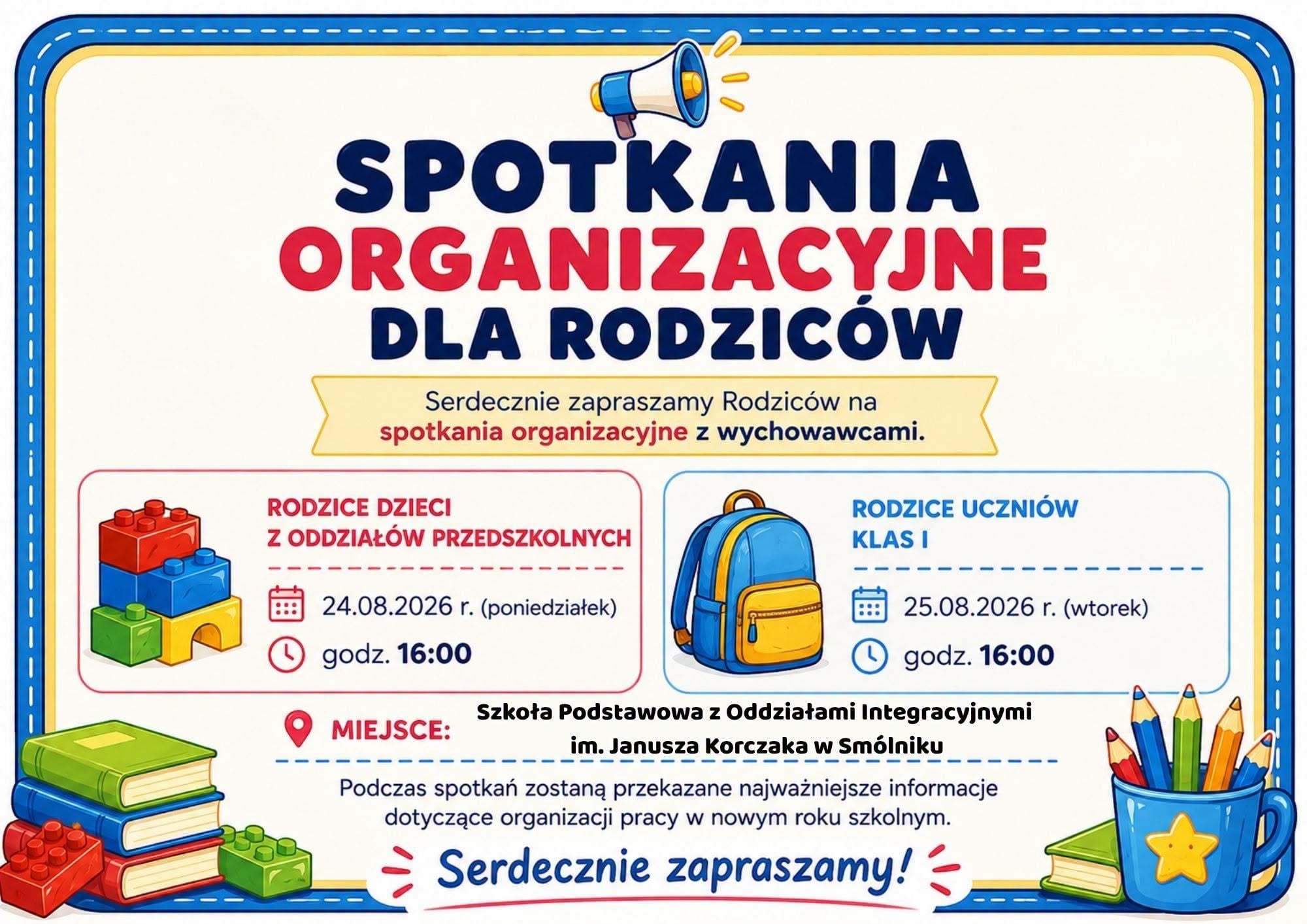 SPOTKANIA
ORGANIZACYJNE
DLA RODZICÓW

Serdecznie zapraszamy Rodziców na spotkania organizacyjne z wychowawcami.

RODZICE DZIECI
Z ODDZIAŁÓW PRZEDSZKOLNYCH

24.08.2026 r. (poniedziałek)

godz. 16:00

RODZICE UCZNIÓW
KLAS I

25.08.2026 r. (wtorek)

godz. 16:00

MIEJSCE: Szkoła Podstawowa z Oddziałami Integracyjnymi im. Janusza Korczaka w Smólniku

Podczas spotkań zostaną przekazane najważniejsze informacje dotyczące organizacji pracy w nowym roku szkolnym.

Serdecznie zapraszamy!